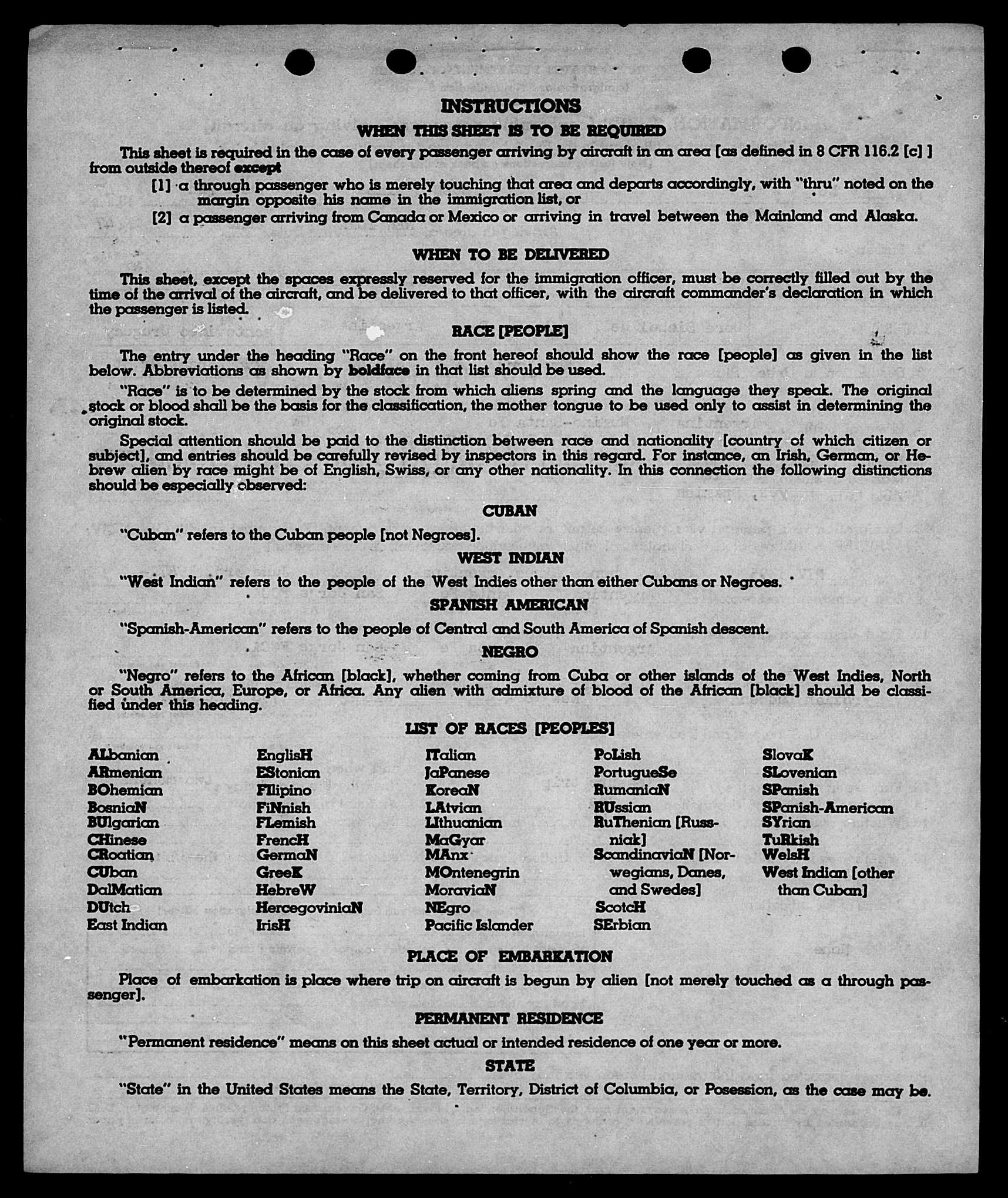 INSTRUCTIONS
WHEN THIS SHEET IS TO BE REQUIRED

This sheet is required in the case of every passenger arriving by aircraft in an area [as defined in 8 CFR 116.2 [c] ] from outside thereof except

[1] a through passenger who is merely touching that area and departs accordingly, with "thru" noted on the margin opposite his name in the immigration list, or

[2] a passenger arriving from Canada or Mexico or arriving in travel between the Mainland and Alaska.

WHEN TO BE DELIVERED

This sheet, except the spaces expressly reserved for the immigration officer, must be correctly filled out by the time of the arrival of the aircraft, and be delivered to that officer, with the aircraft commander's declaration in which the passenger is listed.

RACE [PEOPLE]

The entry under the heading "Race" on the front hereof should show the race [people] as given in the list below. Abbreviations as shown by boldface in that list should be used.

"Race" is to be determined by the stock from which aliens spring and the language they speak. The original stock or blood shall be the basis for the classification, the mother tongue to be used only to assist in determining the original stock.

Special attention should be paid to the distinction between race and nationality [country of which citizen or subject], and entries should be carefully revised by inspectors in this regard. For instance, an Irish, German, or Hebrew alien by race might be of English, Swiss, or any other nationality. In this connection the following distinctions should be especially observed:

CUBAN

"Cuban" refers to the Cuban people [not Negroes].

WEST INDIAN

"West Indian" refers to the people of the West Indies other than either Cubans or Negroes.

SPANISH AMERICAN

"Spanish-American" refers to the people of Central and South America of Spanish descent.

NEGRO

"Negro" refers to the African [black], whether coming from Cuba or other islands of the West Indies, North or South America, Europe, or Africa. Any alien with admixture of blood of the African [black] should be classified under this heading.

LIST OF RACES [PEOPLES]

ALbanian
ARmenian
BOhemian
BosniaN
BUlgarian
CHinese
CRoatian
CUban
DalMatian
DUtch
East Indian

EnglisH
EStonian
FIlipino
FiNnish
FLemish
FrencH
GermaN
GreeK
HebreW
HercegoviniaN
IrisH

ITalian
JaPanese
KoreaN
LAtvian
LIthuanian
MaGyar
MAnx
MOntenegrin
MoraviaN
NEgro
Pacific Islander

PoLish
PortugueSe
RumaniaN
RUssian
RuThenian [Russniak]
ScandinaviaN [Norwegians, Danes, and Swedes]
ScotcH
SErbian

SlovaK
SLovenian
SPanish
SPanish-American
SYrian
TuRkish
WelsH
West Indian [other than Cuban]

PLACE OF EMBARKATION

Place of embarkation is place where trip on aircraft is begun by alien [not merely touched as a through passenger].

PERMANENT RESIDENCE

"Permanent residence" means on this sheet actual or intended residence of one year or more.

STATE

"State" in the United States means the State, Territory, District of Columbia, or Posession, as the case may be.